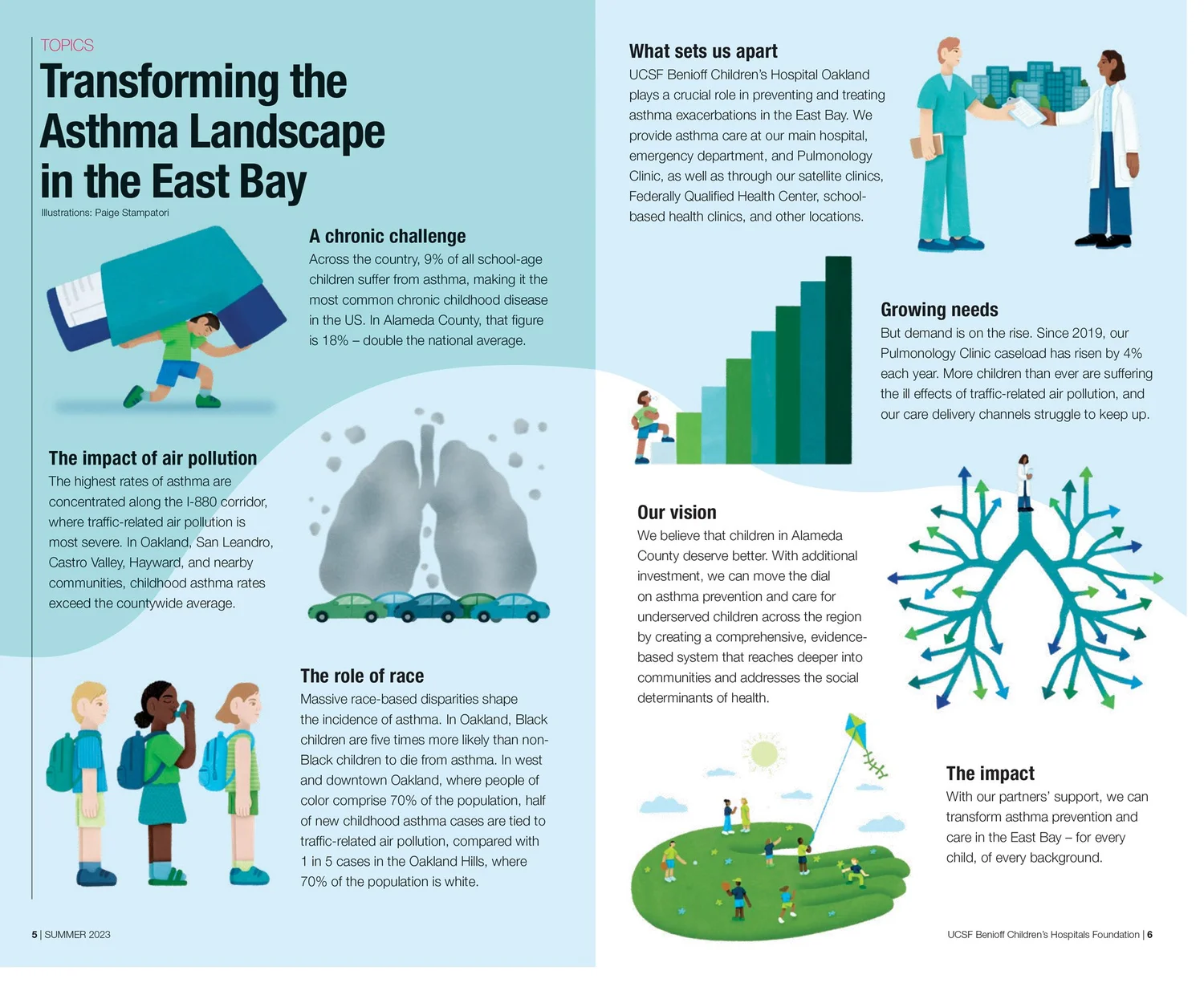 TOPICS

Transforming the Asthma Landscape in the East Bay

Illustrations: Paige Stampatori

A chronic challenge
Across the country, 9% of all school-age children suffer from asthma, making it the most common chronic childhood disease in the US. In Alameda County, that figure is 18% – double the national average.

The impact of air pollution
The highest rates of asthma are concentrated along the I-880 corridor, where traffic-related air pollution is most severe. In Oakland, San Leandro, Castro Valley, Hayward, and nearby communities, childhood asthma rates exceed the countywide average.

The role of race
Massive race-based disparities shape the incidence of asthma. In Oakland, Black children are five times more likely than non-Black children to die from asthma. In west and downtown Oakland, where people of color comprise 70% of the population, half of new childhood asthma cases are tied to traffic-related air pollution, compared with 1 in 5 cases in the Oakland Hills, where 70% of the population is white.

5 | SUMMER 2023

What sets us apart
UCSF Benioff Children's Hospital Oakland plays a crucial role in preventing and treating asthma exacerbations in the East Bay. We provide asthma care at our main hospital, emergency department, and Pulmonology Clinic, as well as through our satellite clinics, Federally Qualified Health Center, school-based health clinics, and other locations.

Growing needs
But demand is on the rise. Since 2019, our Pulmonology Clinic caseload has risen by 4% each year. More children than ever are suffering the ill effects of traffic-related air pollution, and our care delivery channels struggle to keep up.

Our vision
We believe that children in Alameda County deserve better. With additional investment, we can move the dial on asthma prevention and care for underserved children across the region by creating a comprehensive, evidence-based system that reaches deeper into communities and addresses the social determinants of health.

The impact
With our partners' support, we can transform asthma prevention and care in the East Bay – for every child, of every background.

UCSF Benioff Children's Hospitals Foundation | 6